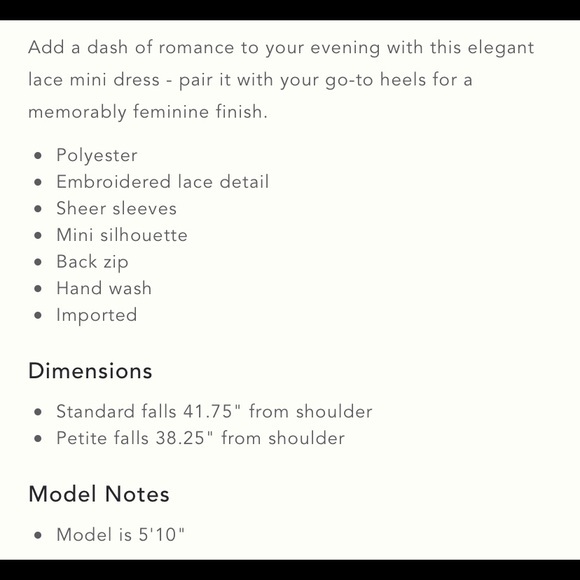 Add a dash of romance to your evening with this elegant lace mini dress - pair it with your go-to heels for a memorably feminine finish.

- Polyester
- Embroidered lace detail
- Sheer sleeves
- Mini silhouette
- Back zip
- Hand wash
- Imported

Dimensions

- Standard falls 41.75" from shoulder
- Petite falls 38.25" from shoulder

Model Notes

- Model is 5'10"